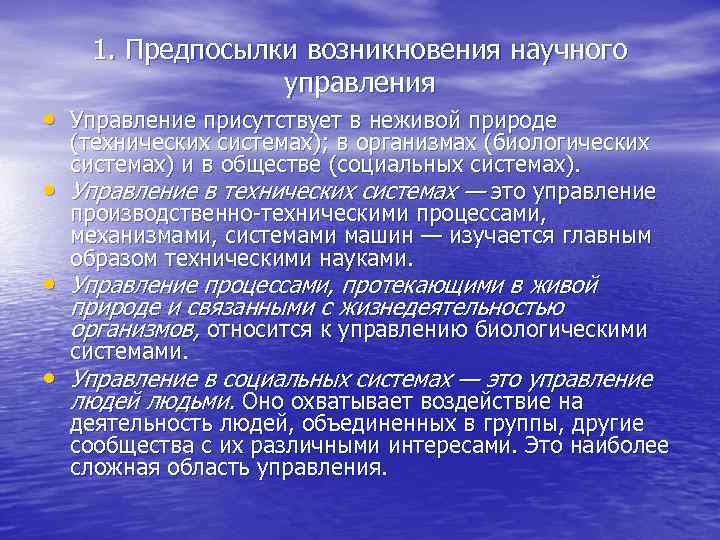 1. Предпосылки возникновения научного управления

• Управление присутствует в неживой природе (технических системах); в организмах (биологических системах) и в обществе (социальных системах).

• Управление в технических системах — это управление производственно-техническими процессами, механизмами, системами машин — изучается главным образом техническими науками.

• Управление процессами, протекающими в живой природе и связанными с жизнедеятельностью организмов, относится к управлению биологическими системами.

• Управление в социальных системах — это управление людей людьми. Оно охватывает воздействие на деятельность людей, объединенных в группы, другие сообщества с их различными интересами. Это наиболее сложная область управления.